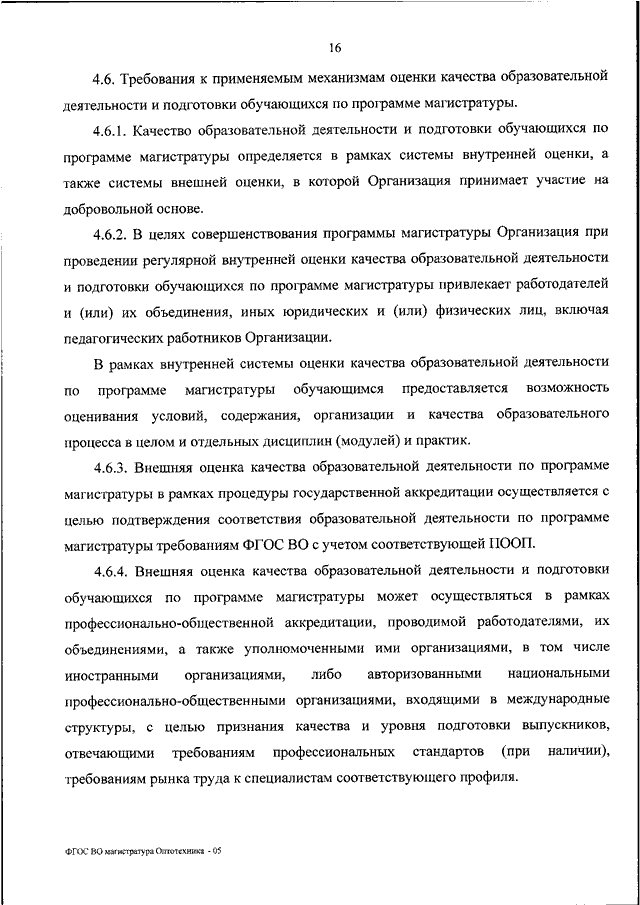 16

4.6. Требования к применяемым механизмам оценки качества образовательной деятельности и подготовки обучающихся по программе магистратуры.

4.6.1. Качество образовательной деятельности и подготовки обучающихся по программе магистратуры определяется в рамках системы внутренней оценки, а также системы внешней оценки, в которой Организация принимает участие на добровольной основе.

4.6.2. В целях совершенствования программы магистратуры Организация при проведении регулярной внутренней оценки качества образовательной деятельности и подготовки обучающихся по программе магистратуры привлекает работодателей и (или) их объединения, иных юридических и (или) физических лиц, включая педагогических работников Организации.

В рамках внутренней системы оценки качества образовательной деятельности по программе магистратуры обучающимся предоставляется возможность оценивания условий, содержания, организации и качества образовательного процесса в целом и отдельных дисциплин (модулей) и практик.

4.6.3. Внешняя оценка качества образовательной деятельности по программе магистратуры в рамках процедуры государственной аккредитации осуществляется с целью подтверждения соответствия образовательной деятельности по программе магистратуры требованиям ФГОС ВО с учетом соответствующей ПООП.

4.6.4. Внешняя оценка качества образовательной деятельности и подготовки обучающихся по программе магистратуры может осуществляться в рамках профессионально-общественной аккредитации, проводимой работодателями, их объединениями, а также уполномоченными ими организациями, в том числе иностранными организациями, либо авторизованными национальными профессионально-общественными организациями, входящими в международные структуры, с целью признания качества и уровня подготовки выпускников, отвечающими требованиям профессиональных стандартов (при наличии), требованиям рынка труда к специалистам соответствующего профиля.

ФГОС ВО магистратура Оптотехника - 05